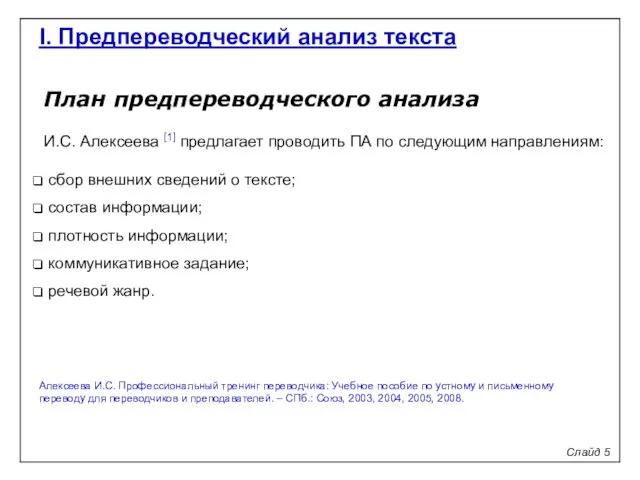 I. Предпереводческий анализ текста

План предпереводческого анализа

И.С. Алексеева [1] предлагает проводить ПА по следующим направлениям:

❑ сбор внешних сведений о тексте;

❑ состав информации;

❑ плотность информации;

❑ коммуникативное задание;

❑ речевой жанр.

Алексеева И.С. Профессиональный тренинг переводчика: Учебное пособие по устному и письменному переводу для переводчиков и преподавателей. – СПб.: Союз, 2003, 2004, 2005, 2008.

Слайд 5